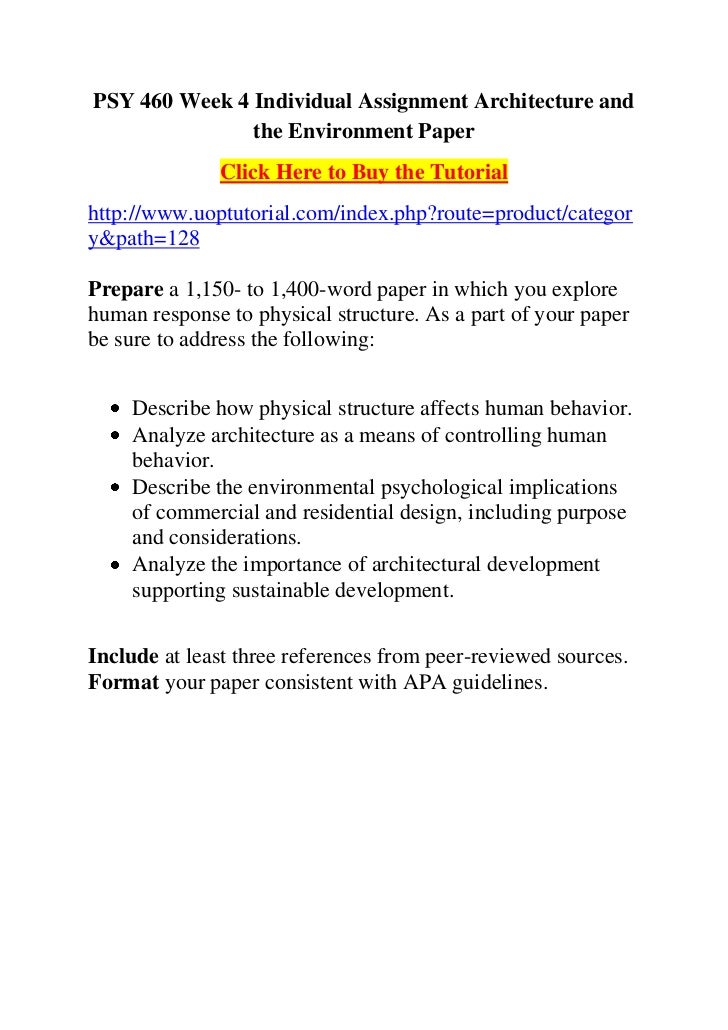 PSY 460 Week 4 Individual Assignment Architecture and the Environment Paper

Click Here to Buy the Tutorial

http://www.uoptutorial.com/index.php?route=product/category&path=128

Prepare a 1,150- to 1,400-word paper in which you explore human response to physical structure. As a part of your paper be sure to address the following:

- Describe how physical structure affects human behavior.
- Analyze architecture as a means of controlling human behavior.
- Describe the environmental psychological implications of commercial and residential design, including purpose and considerations.
- Analyze the importance of architectural development supporting sustainable development.

Include at least three references from peer-reviewed sources. Format your paper consistent with APA guidelines.